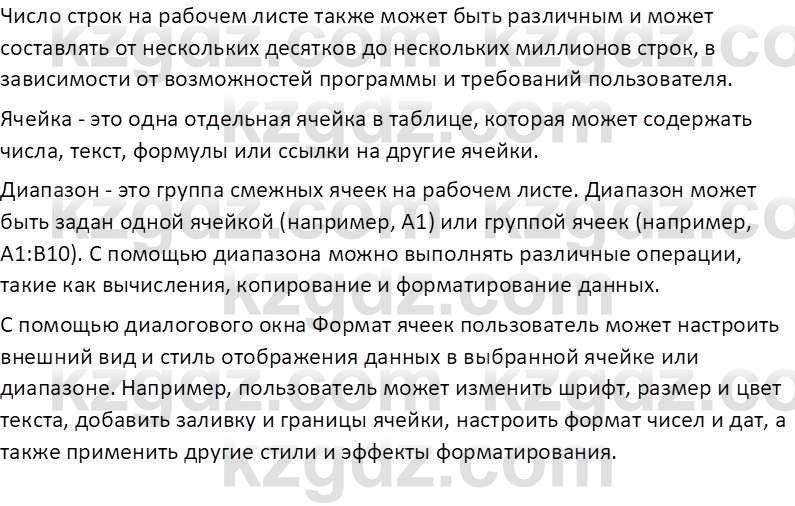 Число строк на рабочем листе также может быть различным и может составлять от нескольких десятков до нескольких миллионов строк, в зависимости от возможностей программы и требований пользователя.

Ячейка - это одна отдельная ячейка в таблице, которая может содержать числа, текст, формулы или ссылки на другие ячейки.

Диапазон - это группа смежных ячеек на рабочем листе. Диапазон может быть задан одной ячейкой (например, A1) или группой ячеек (например, A1:B10). С помощью диапазона можно выполнять различные операции, такие как вычисления, копирование и форматирование данных.

С помощью диалогового окна Формат ячеек пользователь может настроить внешний вид и стиль отображения данных в выбранной ячейке или диапазоне. Например, пользователь может изменить шрифт, размер и цвет текста, добавить заливку и границы ячейки, настроить формат чисел и дат, а также применить другие стили и эффекты форматирования.

kzgdz.com kzgdz.com kzgdz.com kzgdz.com kzgdz.com kzgdz.com kzgdz.com kzgdz.com